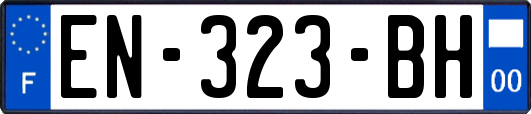 F
EN-323-BH
00